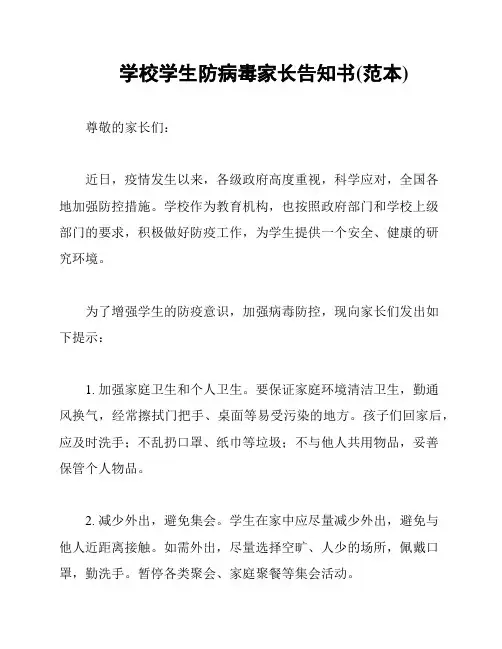 学校学生防病毒家长告知书(范本)

尊敬的家长们:

近日，疫情发生以来，各级政府高度重视，科学应对，全国各地加强防控措施。学校作为教育机构，也按照政府部门和学校上级部门的要求，积极做好防疫工作，为学生提供一个安全、健康的研究环境。

为了增强学生的防疫意识，加强病毒防控，现向家长们发出如下提示:

1. 加强家庭卫生和个人卫生。要保证家庭环境清洁卫生，勤通风换气，经常擦拭门把手、桌面等易受污染的地方。孩子们回家后，应及时洗手；不乱扔口罩、纸巾等垃圾；不与他人共用物品，妥善保管个人物品。

2. 减少外出，避免集会。学生在家中应尽量减少外出，避免与他人近距离接触。如需外出，尽量选择空旷、人少的场所，佩戴口罩，勤洗手。暂停各类聚会、家庭聚餐等集会活动。